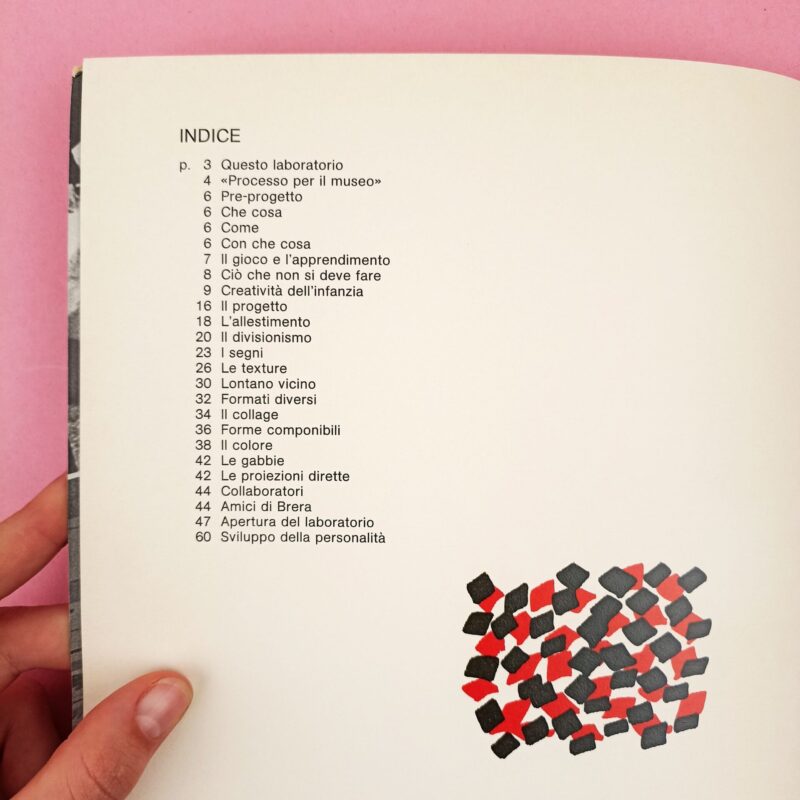 INDICE

p. 3 Questo laboratorio
4 «Processo per il museo»
6 Pre-progetto
6 Che cosa
6 Come
6 Con che cosa
7 Il gioco e l'apprendimento
8 Ciò che non si deve fare
9 Creatività dell'infanzia
16 Il progetto
18 L'allestimento
20 Il divisionismo
23 I segni
26 Le texture
30 Lontano vicino
32 Formati diversi
34 Il collage
36 Forme componibili
38 Il colore
42 Le gabbie
42 Le proiezioni dirette
44 Collaboratori
44 Amici di Brera
47 Apertura del laboratorio
60 Sviluppo della personalità